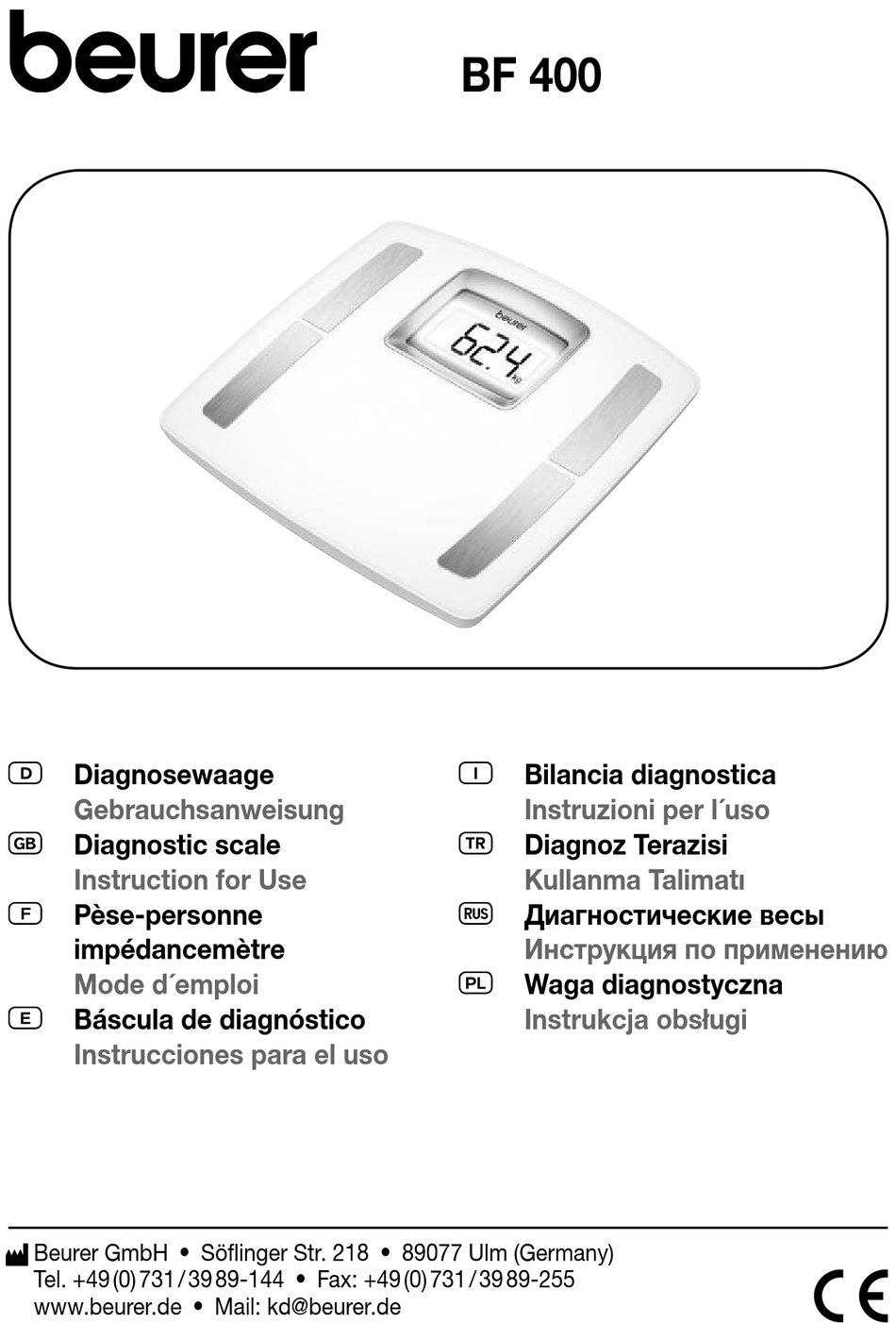 beurer BF 400

beurer
62.4 kg

D Diagnosewaage
Gebrauchsanweisung
GB Diagnostic scale
Instruction for Use
F Pèse-personne impédancemètre
Mode d´emploi
E Báscula de diagnóstico
Instrucciones para el uso

I Bilancia diagnostica
Instruzioni per l´uso
TR Diagnoz Terazisi
Kullanma Talimatı
RUS Диагностические весы
Инструкция по применению
PL Waga diagnostyczna
Instrukcja obsługi

Beurer GmbH • Söflinger Str. 218 • 89077 Ulm (Germany)
Tel. +49 (0) 731 / 39 89-144 • Fax: +49 (0) 731 / 39 89-255
www.beurer.de • Mail: kd@beurer.de

CE